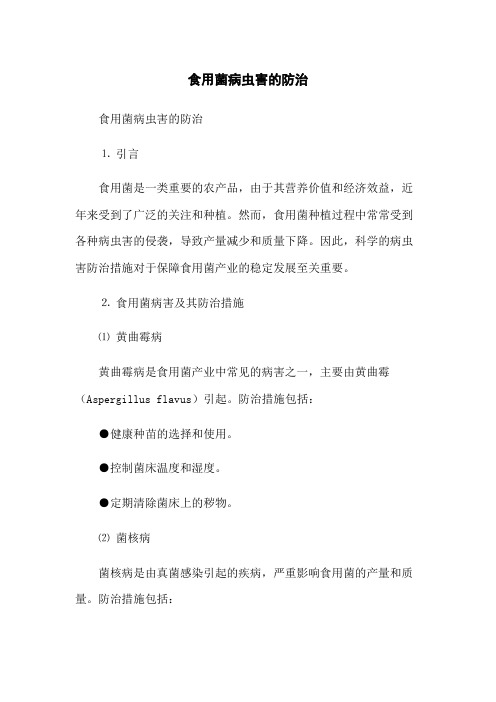 食用菌病虫害的防治

食用菌病虫害的防治

1. 引言

食用菌是一类重要的农产品，由于其营养价值和经济效益，近年来受到了广泛的关注和种植。然而，食用菌种植过程中常常受到各种病虫害的侵袭，导致产量减少和质量下降。因此，科学的病虫害防治措施对于保障食用菌产业的稳定发展至关重要。

2. 食用菌病害及其防治措施

⑴ 黄曲霉病

黄曲霉病是食用菌产业中常见的病害之一，主要由黄曲霉（Aspergillus flavus）引起。防治措施包括：

●健康种苗的选择和使用。

●控制菌床温度和湿度。

●定期清除菌床上的秽物。

⑵ 菌核病

菌核病是由真菌感染引起的疾病，严重影响食用菌的产量和质量。防治措施包括：